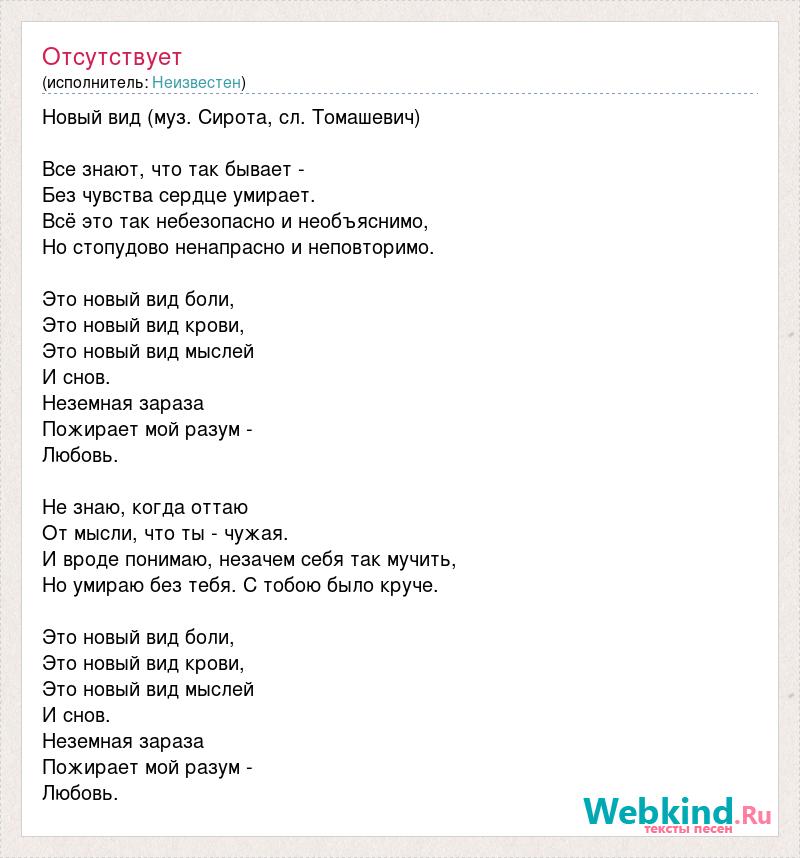 Отсутствует
(исполнитель: Неизвестен)

Новый вид (муз. Сирота, сл. Томашевич)

Все знают, что так бывает -
Без чувства сердце умирает.
Всё это так небезопасно и необъяснимо,
Но стопудово ненапрасно и неповторимо.

Это новый вид боли,
Это новый вид крови,
Это новый вид мыслей
И снов.
Неземная зараза
Пожирает мой разум -
Любовь.

Не знаю, когда оттаю
От мысли, что ты - чужая.
И вроде понимаю, незачем себя так мучить,
Но умираю без тебя. С тобою было круче.

Это новый вид боли,
Это новый вид крови,
Это новый вид мыслей
И снов.
Неземная зараза
Пожирает мой разум -
Любовь.

Webkind.Ru
тексты песен